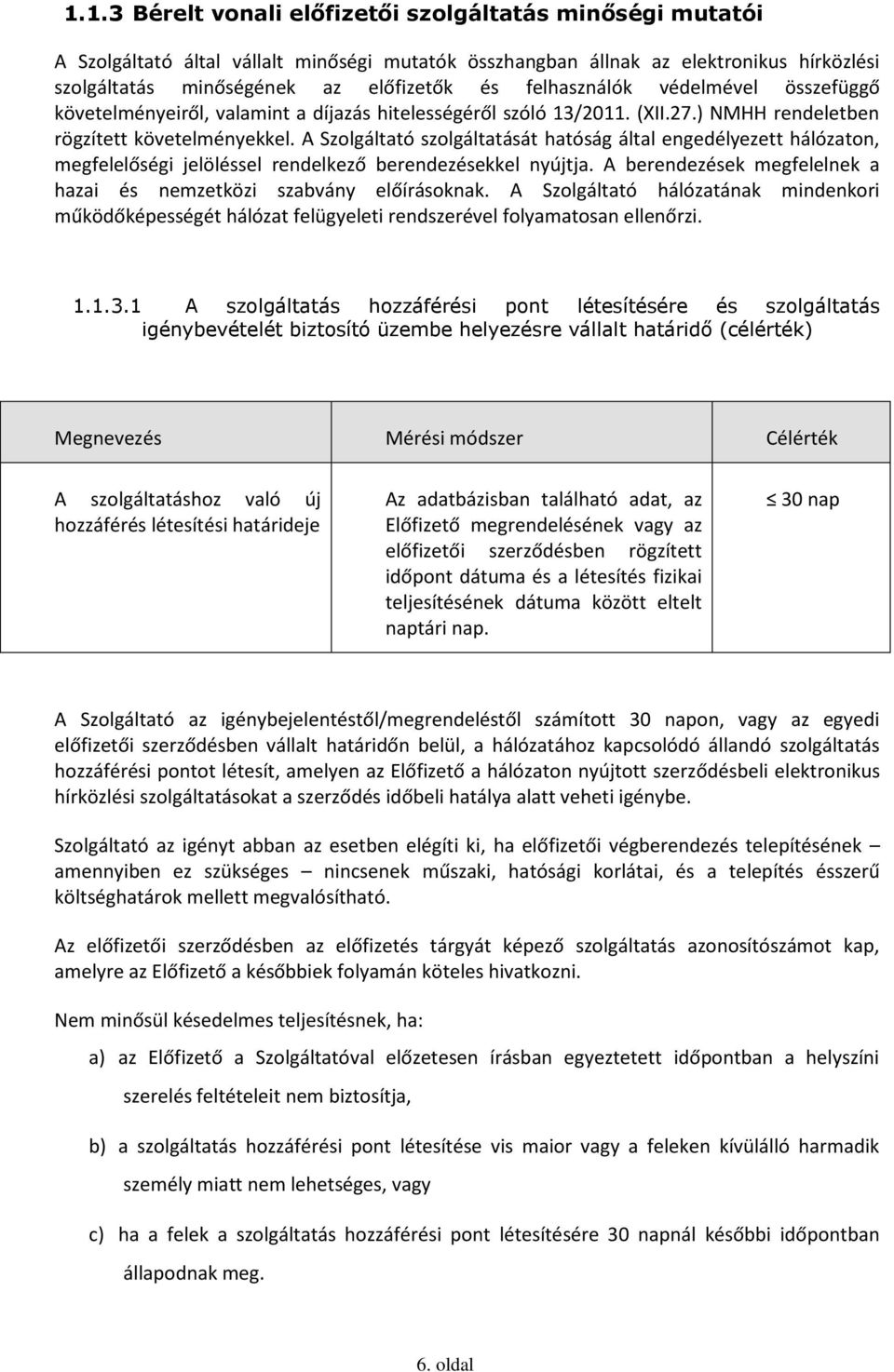 1.1.3 Bérelt vonali előfizetői szolgáltatás minőségi mutatói

A Szolgáltató által vállalt minőségi mutatók összhangban állnak az elektronikus hírközlési szolgáltatás minőségének az előfizetők és felhasználók védelmével összefüggő követelményeiről, valamint a díjazás hitelességéről szóló 13/2011. (XII.27.) NMHH rendeletben rögzített követelményekkel. A Szolgáltató szolgáltatását hatóság által engedélyezett hálózaton, megfelelőségi jelöléssel rendelkező berendezésekkel nyújtja. A berendezések megfelelnek a hazai és nemzetközi szabvány előírásoknak. A Szolgáltató hálózatának mindenkori működőképességét hálózat felügyeleti rendszerével folyamatosan ellenőrzi.

1.1.3.1 A szolgáltatás hozzáférési pont létesítésére és szolgáltatás igénybevételét biztosító üzembe helyezésre vállalt határidő (célérték)

| Megnevezés | Mérési módszer | Célérték |
|---|---|---|
| A szolgáltatáshoz való új hozzáférés létesítési határideje | Az adatbázisban található adat, az Előfizető megrendelésének vagy az előfizetői szerződésben rögzített időpont dátuma és a létesítés fizikai teljesítésének dátuma között eltelt naptári nap. | $\leq$ 30 nap |

A Szolgáltató az igénybejelentéstől/megrendeléstől számított 30 napon, vagy az egyedi előfizetői szerződésben vállalt határidőn belül, a hálózatához kapcsolódó állandó szolgáltatás hozzáférési pontot létesít, amelyen az Előfizető a hálózaton nyújtott szerződésbeli elektronikus hírközlési szolgáltatásokat a szerződés időbeli hatálya alatt veheti igénybe.

Szolgáltató az igényt abban az esetben elégíti ki, ha előfizetői végberendezés telepítésének – amennyiben ez szükséges – nincsenek műszaki, hatósági korlátai, és a telepítés ésszerű költséghatárok mellett megvalósítható.

Az előfizetői szerződésben az előfizetés tárgyát képező szolgáltatás azonosítószámot kap, amelyre az Előfizető a későbbiek folyamán köteles hivatkozni.

Nem minősül késedelmes teljesítésnek, ha:

a) az Előfizető a Szolgáltatóval előzetesen írásban egyeztetett időpontban a helyszíni szerelés feltételeit nem biztosítja,

b) a szolgáltatás hozzáférési pont létesítése vis maior vagy a feleken kívülálló harmadik személy miatt nem lehetséges, vagy

c) ha a felek a szolgáltatás hozzáférési pont létesítésére 30 napnál későbbi időpontban állapodnak meg.

6. oldal